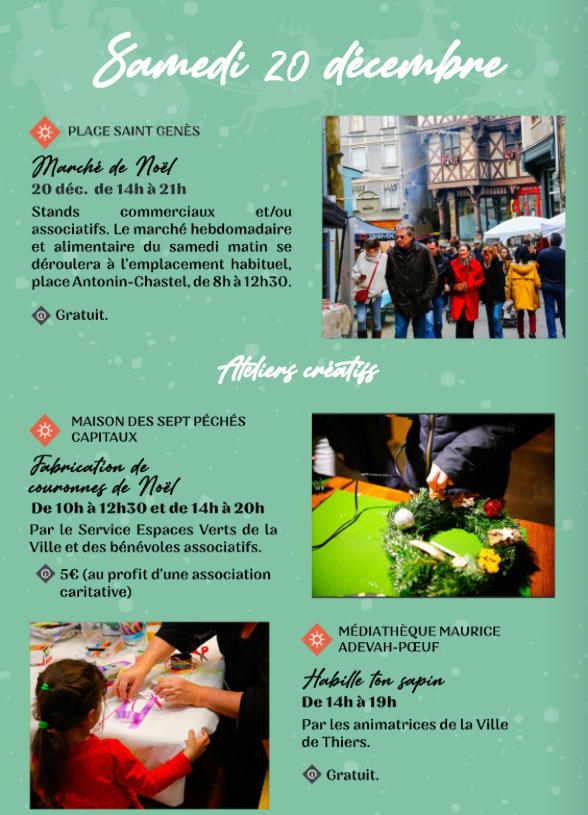 Samedi 20 décembre

PLACE SAINT GENÈS

Marché de Noël
20 déc. de 14h à 21h

Stands commerciaux et/ou associatifs. Le marché hebdomadaire et alimentaire du samedi matin se déroulera à l'emplacement habituel, place Antonin-Chastel, de 8h à 12h30.

Gratuit.

Ateliers créatifs

MAISON DES SEPT PÉCHÉS CAPITAUX

Fabrication de couronnes de Noël
De 10h à 12h30 et de 14h à 20h

Par le Service Espaces Verts de la Ville et des bénévoles associatifs.

5€ (au profit d'une association caritative)

MÉDIATHÈQUE MAURICE ADEVAH-PŒUF

Habille ton sapin
De 14h à 19h

Par les animatrices de la Ville de Thiers.

Gratuit.